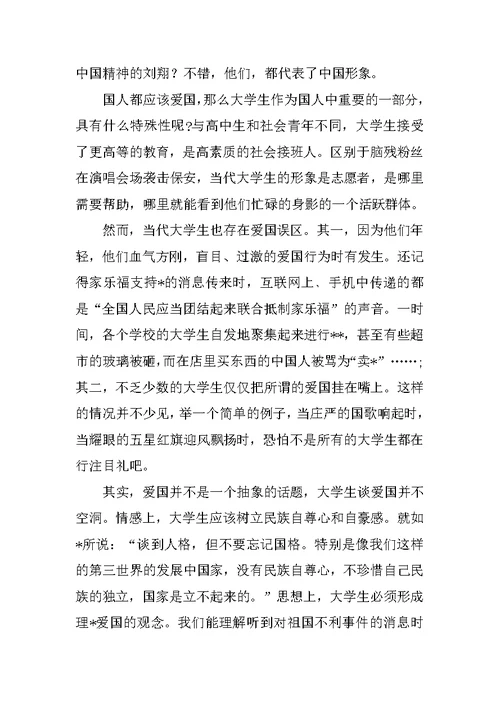 中国精神的刘翔？不错，他们，都代表了中国形象。

国人都应该爱国，那么大学生作为国人中重要的一部分，具有什么特殊性呢?与高中生和社会青年不同，大学生接受了更高等的教育，是高素质的社会接班人。区别于脑残粉丝在演唱会场袭击保安，当代大学生的形象是志愿者，是哪里需要帮助，哪里就能看到他们忙碌的身影的一个活跃群体。

然而，当代大学生也存在爱国误区。其一，因为他们年轻，他们血气方刚，盲目、过激的爱国行为时有发生。还记得家乐福支持*的消息传来时，互联网上、手机中传递的都是“全国人民应当团结起来联合抵制家乐福”的声音。一时间，各个学校的大学生自发地聚集起来进行**，甚至有些超市的玻璃被砸，而在店里买东西的中国人被骂为“卖*”……；其二，不乏少数的大学生仅仅把所谓的爱国挂在嘴上。这样的情况并不少见，举一个简单的例子，当庄严的国歌响起时，当耀眼的五星红旗迎风飘扬时，恐怕不是所有的大学生都在行注目礼吧。

其实，爱国并不是一个抽象的话题，大学生谈爱国并不空洞。情感上，大学生应该树立民族自尊心和自豪感。就如*所说：“谈到人格，但不要忘记国格。特别是像我们这样的第三世界的发展中国家，没有民族自尊心，不珍惜自己民族的独立，国家是立不起来的。”思想上，大学生必须形成理*爱国的观念。我们能理解听到对祖国不利事件的消息时